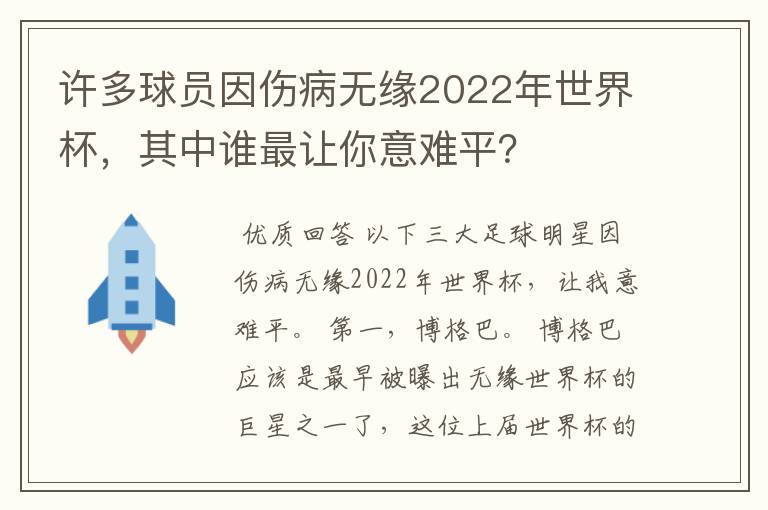 许多球员因伤病无缘2022年世界杯，其中谁最让你意难平?

优质回答 以下三大足球明星因伤病无缘2022年世界杯，让我意难平。 第一，博格巴。 博格巴应该是最早被曝出无缘世界杯的巨星之一了，这位上届世界杯的